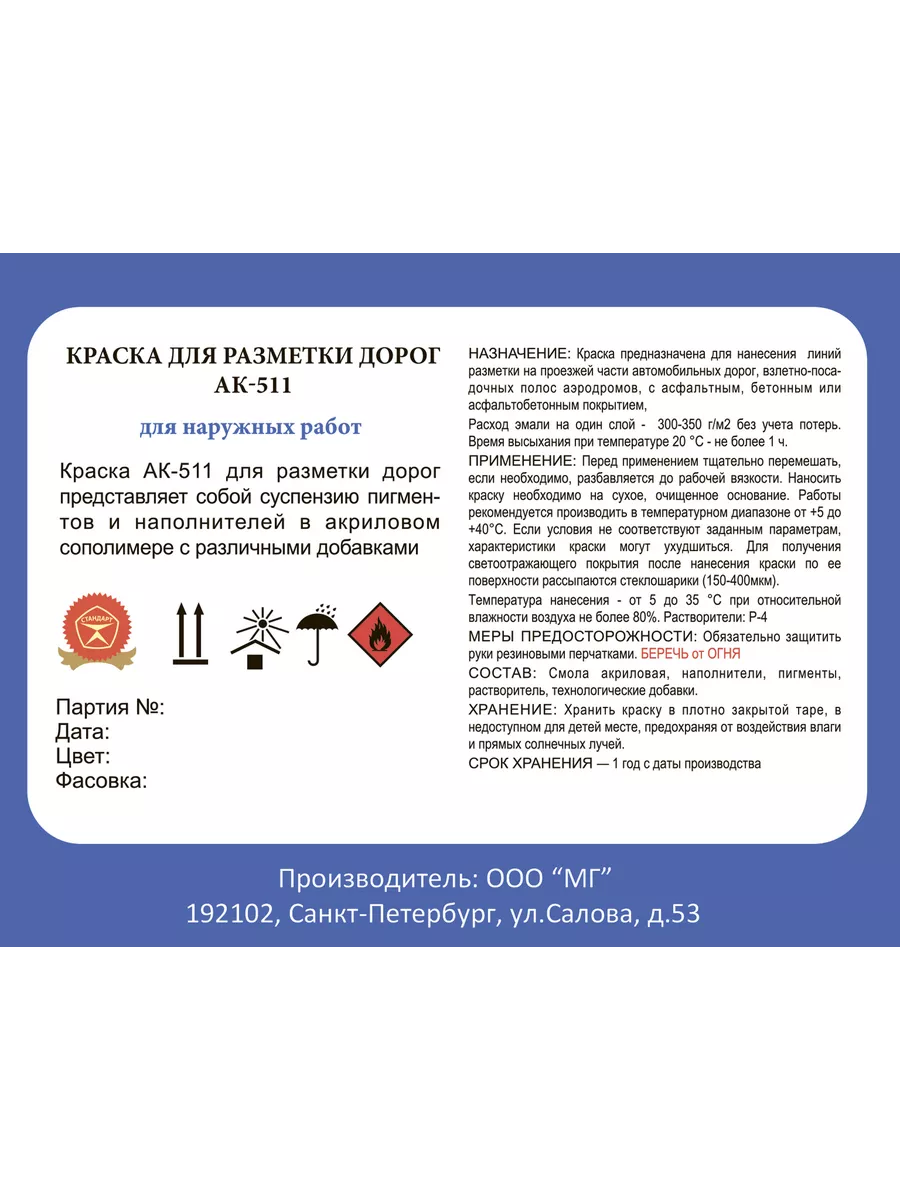 КРАСКА ДЛЯ РАЗМЕТКИ ДОРОГ АК-511

для наружных работ

Краска АК-511 для разметки дорог представляет собой суспензию пигментов и наполнителей в акриловом сополимере с различными добавками

СТАНДАРТ

Партия №:
Дата:
Цвет:
Фасовка:

НАЗНАЧЕНИЕ: Краска предназначена для нанесения линий разметки на проезжей части автомобильных дорог, взлетно-посадочных полос аэродромов, с асфальтным, бетонным или асфальтобетонным покрытием,

Расход эмали на один слой - 300-350 г/м2 без учета потерь. Время высыхания при температуре 20 °С - не более 1 ч.

ПРИМЕНЕНИЕ: Перед применением тщательно перемешать, если необходимо, разбавляется до рабочей вязкости. Наносить краску необходимо на сухое, очищенное основание. Работы рекомендуется производить в температурном диапазоне от +5 до +40°С. Если условия не соответствуют заданным параметрам, характеристики краски могут ухудшиться. Для получения светоотражающего покрытия после нанесения краски по ее поверхности рассыпаются стеклошарики (150-400мкм).

Температура нанесения - от 5 до 35 °С при относительной влажности воздуха не более 80%. Растворители: Р-4

МЕРЫ ПРЕДОСТОРОЖНОСТИ: Обязательно защитить руки резиновыми перчатками. БЕРЕЧЬ от ОГНЯ

СОСТАВ: Смола акриловая, наполнители, пигменты, растворитель, технологические добавки.

ХРАНЕНИЕ: Хранить краску в плотно закрытой таре, в недоступном для детей месте, предохраняя от воздействия влаги и прямых солнечных лучей.

СРОК ХРАНЕНИЯ — 1 год с даты производства

Производитель: ООО “МГ”
192102, Санкт-Петербург, ул.Салова, д.53